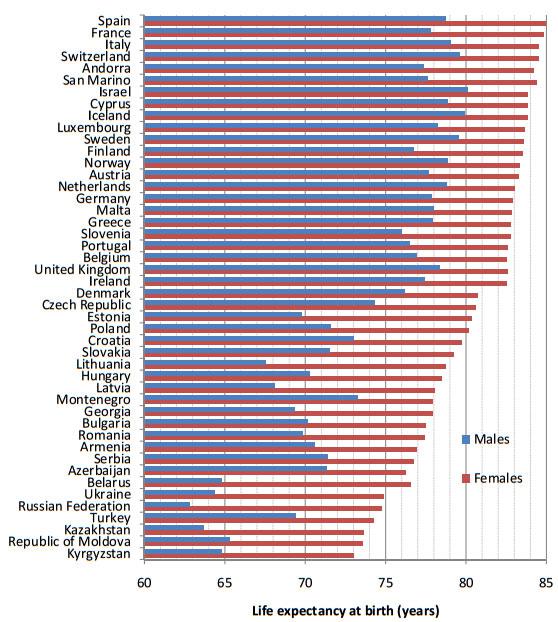 Spain
France
Italy
Switzerland
Andorra
San Marino
Israel
Cyprus
Iceland
Luxembourg
Sweden
Finland
Norway
Austria
Netherlands
Germany
Malta
Greece
Slovenia
Portugal
Belgium
United Kingdom
Ireland
Denmark
Czech Republic
Estonia
Poland
Croatia
Slovakia
Lithuania
Hungary
Latvia
Montenegro
Georgia
Bulgaria
Romania
Armenia
Serbia
Azerbaijan
Belarus
Ukraine
Russian Federation
Turkey
Kazakhstan
Republic of Moldova
Kyrgyzstan

Males
Females

60 65 70 75 80 85

Life expectancy at birth (years)